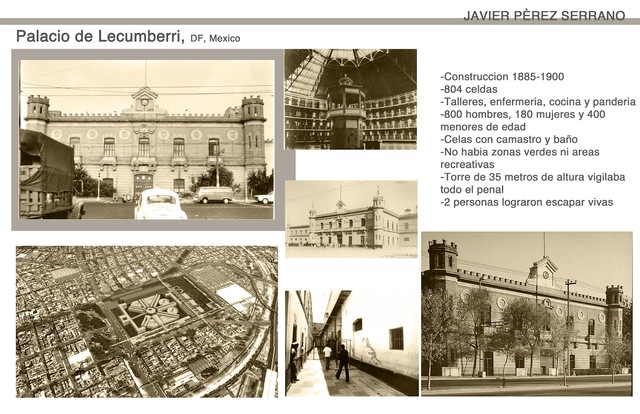 JAVIER PÈREZ SERRANO

Palacio de Lecumberri, DF, Mexico

-Construccion 1885-1900
-804 celdas
-Talleres, enfermeria, cocina y panderia
-800 hombres, 180 mujeres y 400 menores de edad
-Celas con camastro y baño
-No habia zonas verdes ni areas recreativas
-Torre de 35 metros de altura vigilaba todo el penal
-2 personas lograron escapar vivas